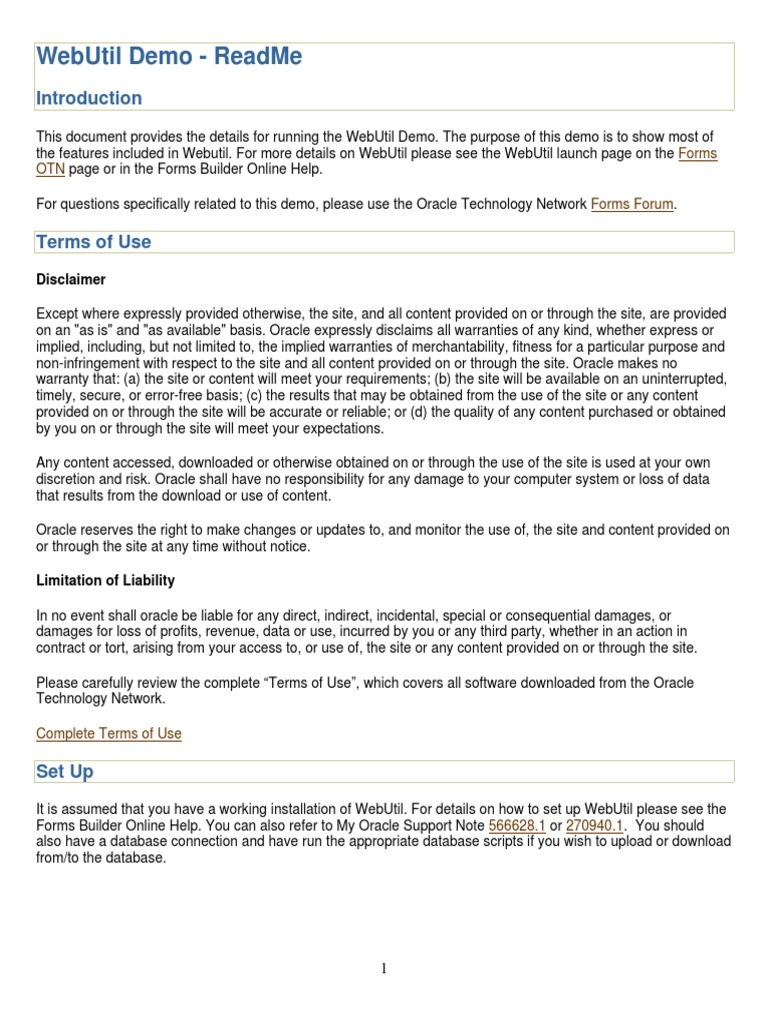 WebUtil Demo - ReadMe

Introduction

This document provides the details for running the WebUtil Demo. The purpose of this demo is to show most of the features included in Webutil. For more details on WebUtil please see the WebUtil launch page on the Forms OTN page or in the Forms Builder Online Help.

For questions specifically related to this demo, please use the Oracle Technology Network Forms Forum.

Terms of Use

Disclaimer

Except where expressly provided otherwise, the site, and all content provided on or through the site, are provided on an "as is" and "as available" basis. Oracle expressly disclaims all warranties of any kind, whether express or implied, including, but not limited to, the implied warranties of merchantability, fitness for a particular purpose and non-infringement with respect to the site and all content provided on or through the site. Oracle makes no warranty that: (a) the site or content will meet your requirements; (b) the site will be available on an uninterrupted, timely, secure, or error-free basis; (c) the results that may be obtained from the use of the site or any content provided on or through the site will be accurate or reliable; or (d) the quality of any content purchased or obtained by you on or through the site will meet your expectations.

Any content accessed, downloaded or otherwise obtained on or through the use of the site is used at your own discretion and risk. Oracle shall have no responsibility for any damage to your computer system or loss of data that results from the download or use of content.

Oracle reserves the right to make changes or updates to, and monitor the use of, the site and content provided on or through the site at any time without notice.

Limitation of Liability

In no event shall oracle be liable for any direct, indirect, incidental, special or consequential damages, or damages for loss of profits, revenue, data or use, incurred by you or any third party, whether in an action in contract or tort, arising from your access to, or use of, the site or any content provided on or through the site.

Please carefully review the complete “Terms of Use”, which covers all software downloaded from the Oracle Technology Network.

Complete Terms of Use

Set Up

It is assumed that you have a working installation of WebUtil. For details on how to set up WebUtil please see the Forms Builder Online Help. You can also refer to My Oracle Support Note 566628.1 or 270940.1. You should also have a database connection and have run the appropriate database scripts if you wish to upload or download from/to the database.

1